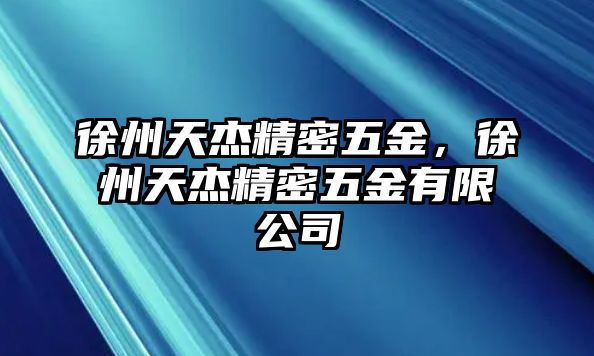 徐州天杰精密五金，徐州天杰精密五金有限公司